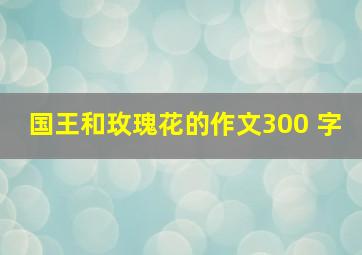 国王和玫瑰花的作文300 字